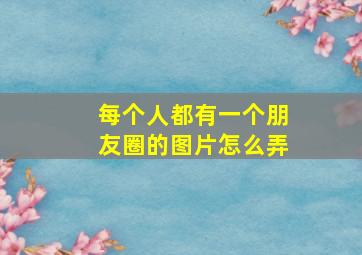 每个人都有一个朋友圈的图片怎么弄